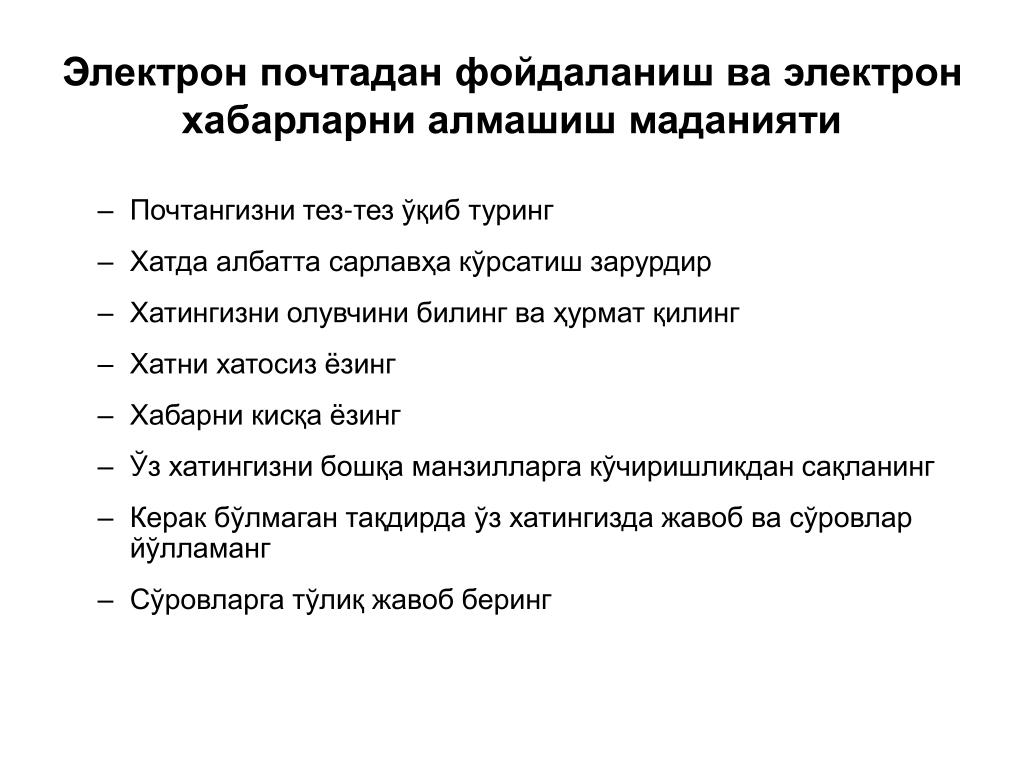 Электрон почтадан фойдаланиш ва электрон хабарларни алмашиш маданияти

– Почтангизни тез-тез ўқиб туринг
– Хатда албатта сарлавҳа кўрсатиш зарурдир
– Хатингизни олувчини билинг ва ҳурмат қилинг
– Хатни хатосиз ёзинг
– Хабарни кисқа ёзинг
– Ўз хатингизни бошқа манзилларга кўчиришликдан сақланинг
– Керак бўлмаган тақдирда ўз хатингизда жавоб ва сўровлар йўлламанг
– Сўровларга тўлиқ жавоб беринг